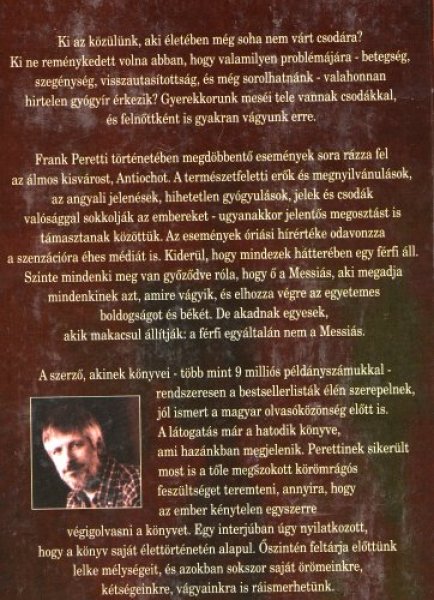 Ki az közülünk, aki életében még soha nem várt csodára? Ki ne reménykedett volna abban, hogy valamilyen problémájára - betegség, szegénység, visszautasítottság, és még sorolhatnánk - valahonnan hirtelen gyógyír érkezik? Gyerekkorunk meséi tele vannak csodákkal, és felnőttként is gyakran vágyunk erre.

Frank Peretti történetében megdöbbentő események sora rázza fel az álmos kisvárost, Antiochot. A természetfeletti erők és megnyilvánulások, az angyali jelenések, hihetetlen gyógyulások, jelek és csodák valósággal sokkolják az embereket - ugyanakkor jelentős megosztást is támasztanak közöttük. Az események óriási hírértéke odavonzza a szenzációra éhes médiát is. Kiderül, hogy mindezek hátterében egy férfi áll. Szinte mindenki meg van győződve róla, hogy ő a Messiás, aki megadja mindenkinek azt, amire vágyik, és elhozza végre az egyetemes boldogságot és békét. De akadnak egyesek, akik makacsul állítják: a férfi egyáltalán nem a Messiás.

A szerző, akinek könyvei - több mint 9 milliós példányszámukkal - rendszeresen a bestsellerlisták élén szerepelnek, jól ismert a magyar olvasóközönség előtt is. A látogatás már a hatodik könyve, ami hazánkban megjelenik. Perettinek sikerült most is a tőle megszokott körömrágós feszültséget teremteni, annyira, hogy az ember kénytelen egyszerre végigolvasni a könyvet. Egy interjúban úgy nyilatkozott, hogy a könyv saját élettörténetén alapul. Őszintén feltárja előttünk lelke mélységeit, és azokban sokszor saját örömeinkre, kétségeinkre, vágyainkra is ráismerhetünk.